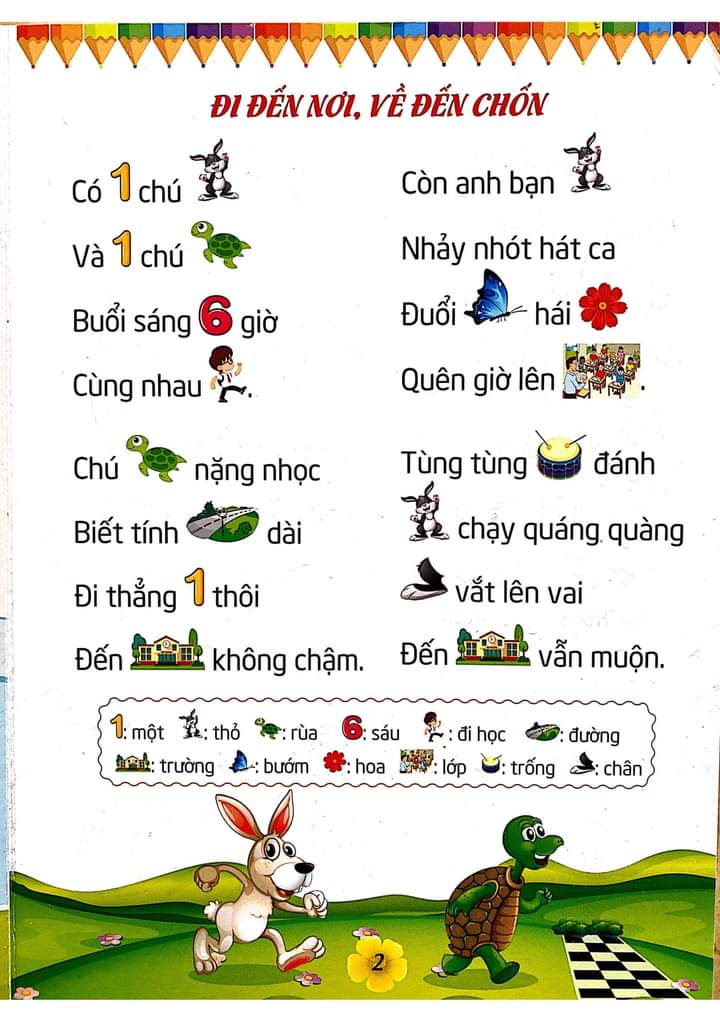 ĐI ĐẾN NƠI, VỀ ĐẾN CHỐN

Có 1 chú
Và 1 chú
Buổi sáng 6 giờ
Cùng nhau .

Chú nặng nhọc
Biết tính dài
Đi thẳng 1 thôi
Đến không chậm.

Còn anh bạn
Nhảy nhót hát ca
Đuổi hái
Quên giờ lên .

Tùng tùng đánh
chạy quáng quàng
vắt lên vai
Đến vẫn muộn.

1: một : thỏ : rùa 6: sáu : đi học : đường
: trường : bướm : hoa : lớp : trống : chân

2